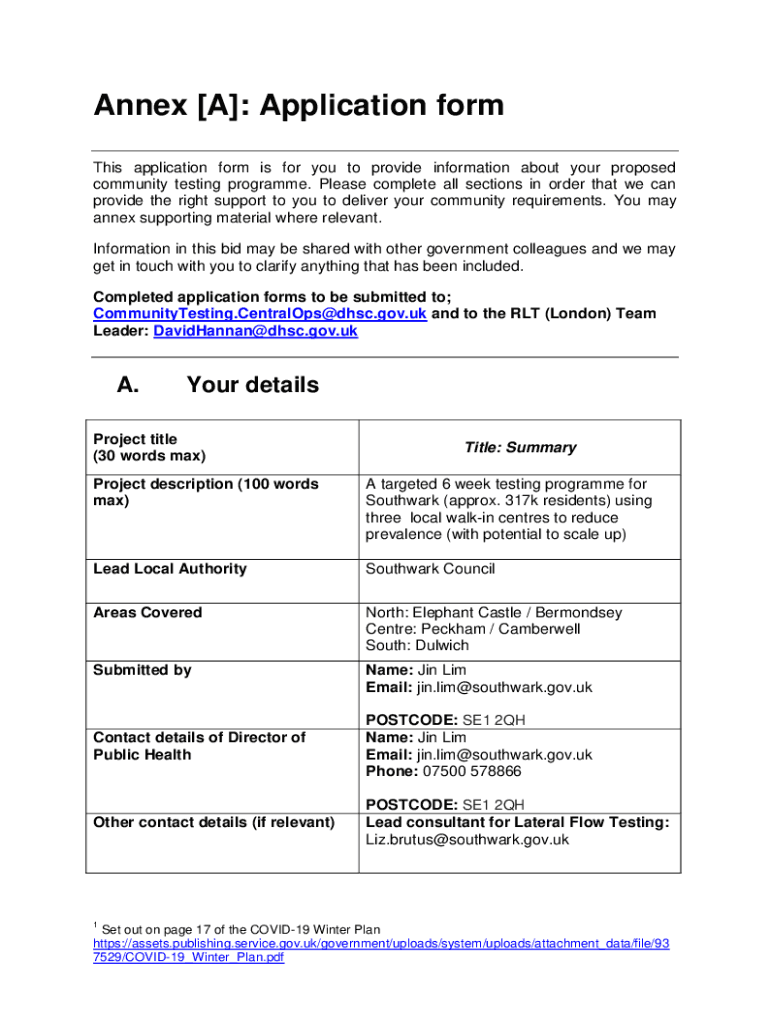 Annex [A]: Application form

This application form is for you to provide information about your proposed community testing programme. Please complete all sections in order that we can provide the right support to you to deliver your community requirements. You may annex supporting material where relevant.

Information in this bid may be shared with other government colleagues and we may get in touch with you to clarify anything that has been included.

Completed application forms to be submitted to; CommunityTesting.CentralOps@dhsc.gov.uk and to the RLT (London) Team Leader: DavidHannan@dhsc.gov.uk

A. Your details

| Project title (30 words max) | Title: Summary |
|---|---|
| Project description (100 words max) | A targeted 6 week testing programme for Southwark (approx. 317k residents) using three local walk-in centres to reduce prevalence (with potential to scale up) |
| Lead Local Authority | Southwark Council |
| Areas Covered | North: Elephant Castle / Bermondsey Centre: Peckham / Camberwell South: Dulwich |
| Submitted by | Name: Jin Lim Email: jin.lim@southwark.gov.uk POSTCODE: SE1 2QH |
| Contact details of Director of Public Health | Name: Jin Lim Email: jin.lim@southwark.gov.uk Phone: 07500 578866 POSTCODE: SE1 2QH |
| Other contact details (if relevant) | Lead consultant for Lateral Flow Testing: Liz.brutus@southwark.gov.uk |

$^1$ Set out on page 17 of the COVID-19 Winter Plan https://assets.publishing.service.gov.uk/government/uploads/system/uploads/attachment_data/file/937529/COVID-19_Winter_Plan.pdf